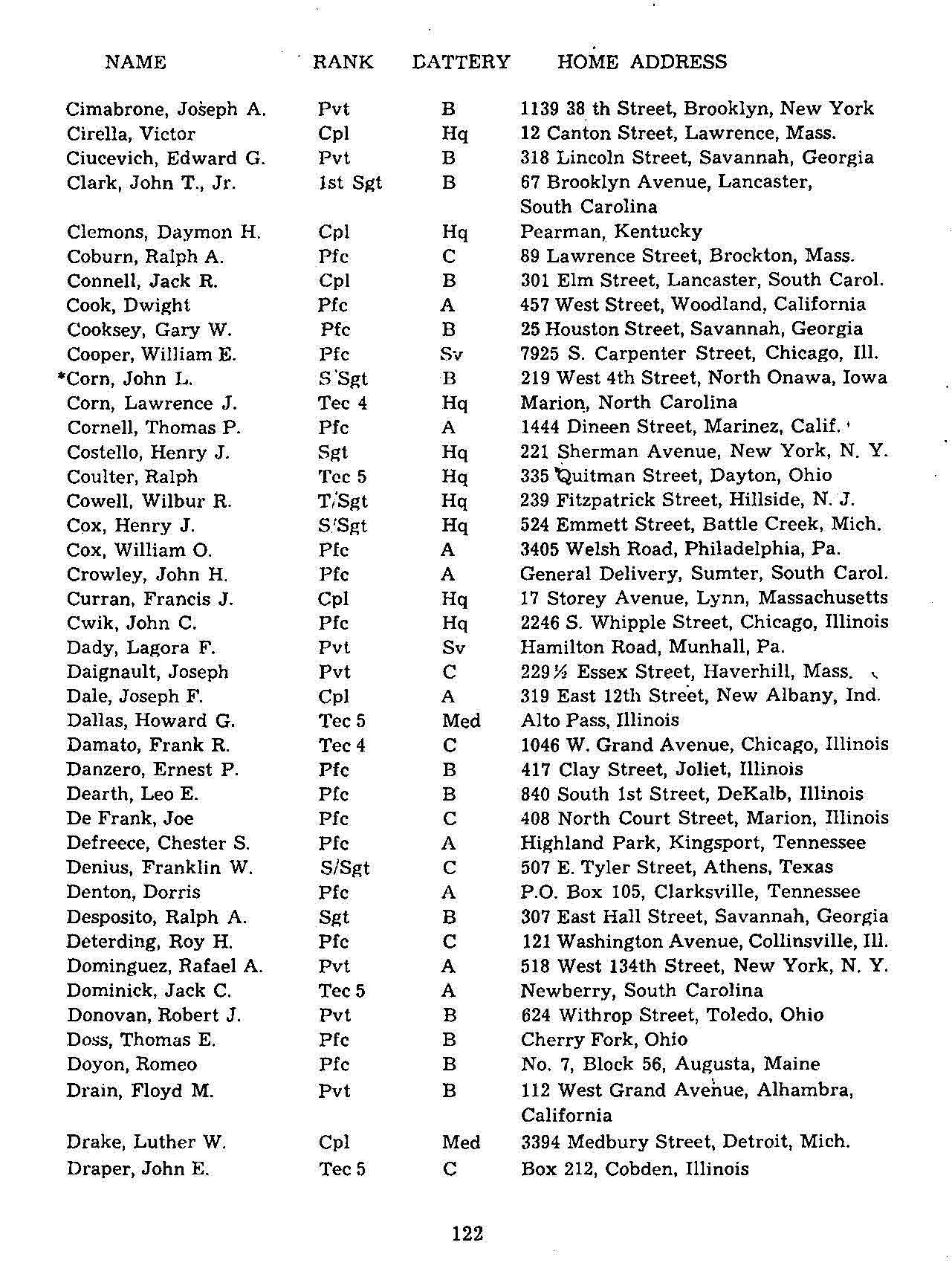 | NAME | RANK | BATTERY | HOME ADDRESS |
|---|---|---|---|
| Cimabrone, Joseph A. | Pvt | B | 1139 38 th Street, Brooklyn, New York |
| Cirella, Victor | Cpl | Hq | 12 Canton Street, Lawrence, Mass. |
| Ciucevich, Edward G. | Pvt | B | 318 Lincoln Street, Savannah, Georgia |
| Clark, John T., Jr. | 1st Sgt | B | 67 Brooklyn Avenue, Lancaster, South Carolina |
| Clemons, Daymon H. | Cpl | Hq | Pearman, Kentucky |
| Coburn, Ralph A. | Pfc | C | 89 Lawrence Street, Brockton, Mass. |
| Connell, Jack R. | Cpl | B | 301 Elm Street, Lancaster, South Carol. |
| Cook, Dwight | Pfc | A | 457 West Street, Woodland, California |
| Cooksey, Gary W. | Pfc | B | 25 Houston Street, Savannah, Georgia |
| Cooper, William E. | Pfc | Sv | 7925 S. Carpenter Street, Chicago, Ill. |
| *Corn, John L. | S/Sgt | B | 219 West 4th Street, North Onawa, Iowa |
| Corn, Lawrence J. | Tec 4 | Hq | Marion, North Carolina |
| Cornell, Thomas P. | Pfc | A | 1444 Dineen Street, Marinez, Calif. |
| Costello, Henry J. | Sgt | Hq | 221 Sherman Avenue, New York, N. Y. |
| Coulter, Ralph | Tec 5 | Hq | 335 Quitman Street, Dayton, Ohio |
| Cowell, Wilbur R. | T/Sgt | Hq | 239 Fitzpatrick Street, Hillside, N. J. |
| Cox, Henry J. | S/Sgt | Hq | 524 Emmett Street, Battle Creek, Mich. |
| Cox, William O. | Pfc | A | 3405 Welsh Road, Philadelphia, Pa. |
| Crowley, John H. | Pfc | A | General Delivery, Sumter, South Carol. |
| Curran, Francis J. | Cpl | Hq | 17 Storey Avenue, Lynn, Massachusetts |
| Cwik, John C. | Pfc | Hq | 2246 S. Whipple Street, Chicago, Illinois |
| Dady, Lagora F. | Pvt | Sv | Hamilton Road, Munhall, Pa. |
| Daignault, Joseph | Pvt | C | 229½ Essex Street, Haverhill, Mass. |
| Dale, Joseph F. | Cpl | A | 319 East 12th Street, New Albany, Ind. |
| Dallas, Howard G. | Tec 5 | Med | Alto Pass, Illinois |
| Damato, Frank R. | Tec 4 | C | 1046 W. Grand Avenue, Chicago, Illinois |
| Danzero, Ernest P. | Pfc | B | 417 Clay Street, Joliet, Illinois |
| Dearth, Leo E. | Pfc | B | 840 South 1st Street, DeKalb, Illinois |
| De Frank, Joe | Pfc | C | 408 North Court Street, Marion, Illinois |
| Defreece, Chester S. | Pfc | A | Highland Park, Kingsport, Tennessee |
| Denius, Franklin W. | S/Sgt | C | 507 E. Tyler Street, Athens, Texas |
| Denton, Dorris | Pfc | A | P.O. Box 105, Clarksville, Tennessee |
| Desposito, Ralph A. | Sgt | B | 307 East Hall Street, Savannah, Georgia |
| Deterding, Roy H. | Pfc | C | 121 Washington Avenue, Collinsville, Ill. |
| Dominguez, Rafael A. | Pvt | A | 518 West 134th Street, New York, N. Y. |
| Dominick, Jack C. | Tec 5 | A | Newberry, South Carolina |
| Donovan, Robert J. | Pvt | B | 624 Withrop Street, Toledo, Ohio |
| Doss, Thomas E. | Pfc | B | Cherry Fork, Ohio |
| Doyon, Romeo | Pfc | B | No. 7, Block 56, Augusta, Maine |
| Drain, Floyd M. | Pvt | B | 112 West Grand Avenue, Alhambra, California |
| Drake, Luther W. | Cpl | Med | 3394 Medbury Street, Detroit, Mich. |
| Draper, John E. | Tec 5 | C | Box 212, Cobden, Illinois |

122